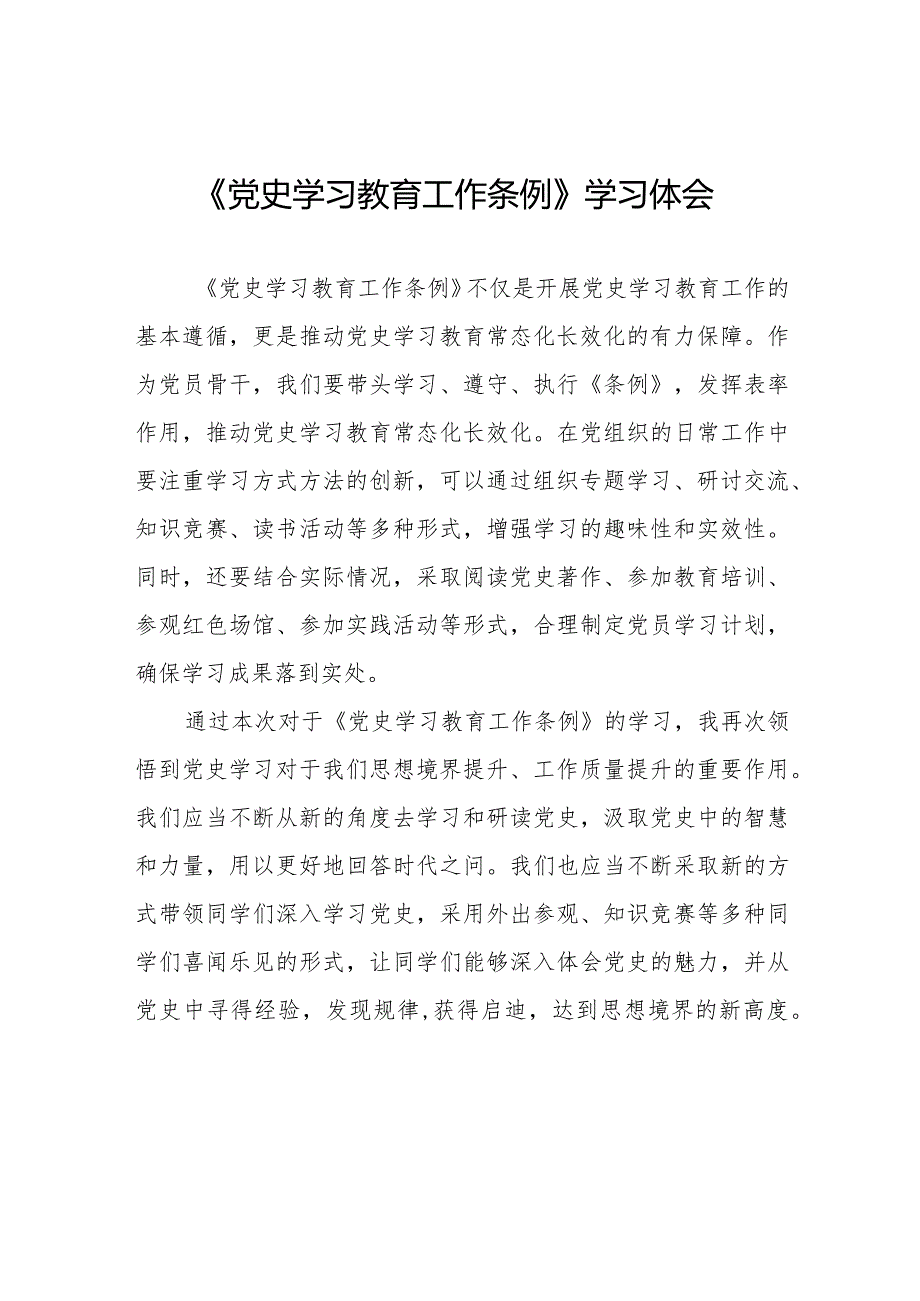 《党史学习教育工作条例》学习体会

《党史学习教育工作条例》不仅是开展党史学习教育工作的基本遵循，更是推动党史学习教育常态化长效化的有力保障。作为党员骨干，我们要带头学习、遵守、执行《条例》，发挥表率作用，推动党史学习教育常态化长效化。在党组织的日常工作中要注重学习方式方法的创新，可以通过组织专题学习、研讨交流、知识竞赛、读书活动等多种形式，增强学习的趣味性和实效性。同时，还要结合实际情况，采取阅读党史著作、参加教育培训、参观红色场馆、参加实践活动等形式，合理制定党员学习计划，确保学习成果落到实处。

通过本次对于《党史学习教育工作条例》的学习，我再次领悟到党史学习对于我们思想境界提升、工作质量提升的重要作用。我们应当不断从新的角度去学习和研读党史，汲取党史中的智慧和力量，用以更好地回答时代之问。我们也应当不断采取新的方式带领同学们深入学习党史，采用外出参观、知识竞赛等多种同学们喜闻乐见的形式，让同学们能够深入体会党史的魅力，并从党史中寻得经验，发现规律,获得启迪，达到思想境界的新高度。